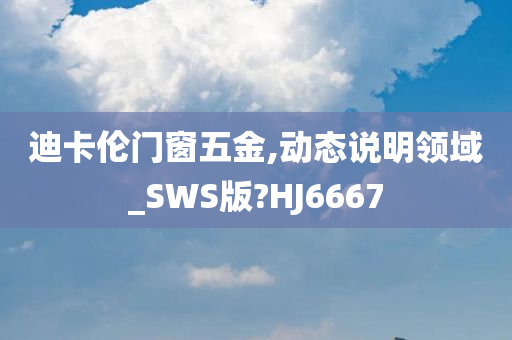 迪卡伦门窗五金,动态说明领域_SWS版?HJ6667